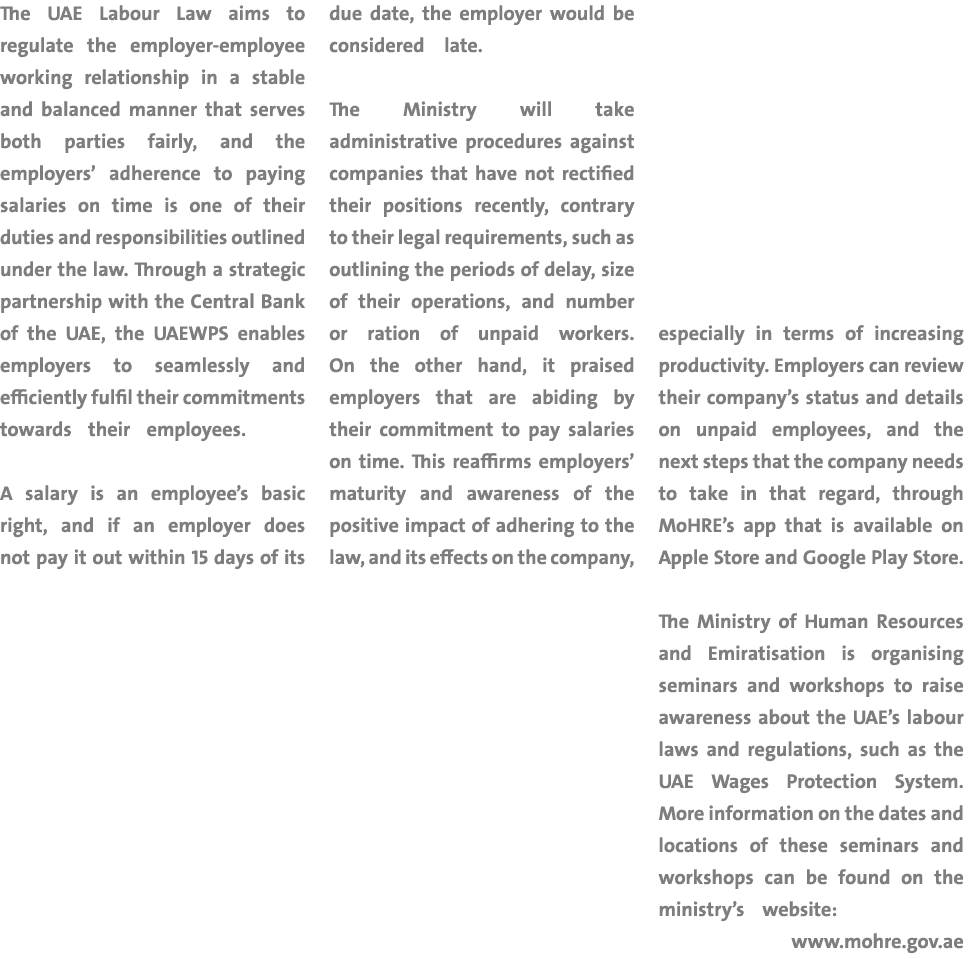 The UAE Labour Law aims to regulate the employer-employee working relationship in a stable and balanced manner that serves both parties fairly, and the employers' adherence to paying salaries on time is one of their duties and responsibilities outlined under the law. Through a strategic partnership with the Central Bank of the UAE, the UAEWPS enables employers to seamlessly and efficiently fulfil their commitments towards their employees.

A salary is an employee's basic right, and if an employer does not pay it out within 15 days of its due date, the employer would be considered late.

The Ministry will take administrative procedures against companies that have not rectified their positions recently, contrary to their legal requirements, such as outlining the periods of delay, size of their operations, and number or ration of unpaid workers. On the other hand, it praised employers that are abiding by their commitment to pay salaries on time. This reaffirms employers' maturity and awareness of the positive impact of adhering to the law, and its effects on the company, especially in terms of increasing productivity. Employers can review their company's status and details on unpaid employees, and the next steps that the company needs to take in that regard, through MoHRE's app that is available on Apple Store and Google Play Store.

The Ministry of Human Resources and Emiratisation is organising seminars and workshops to raise awareness about the UAE's labour laws and regulations, such as the UAE Wages Protection System. More information on the dates and locations of these seminars and workshops can be found on the ministry's website:
www.mohre.gov.ae